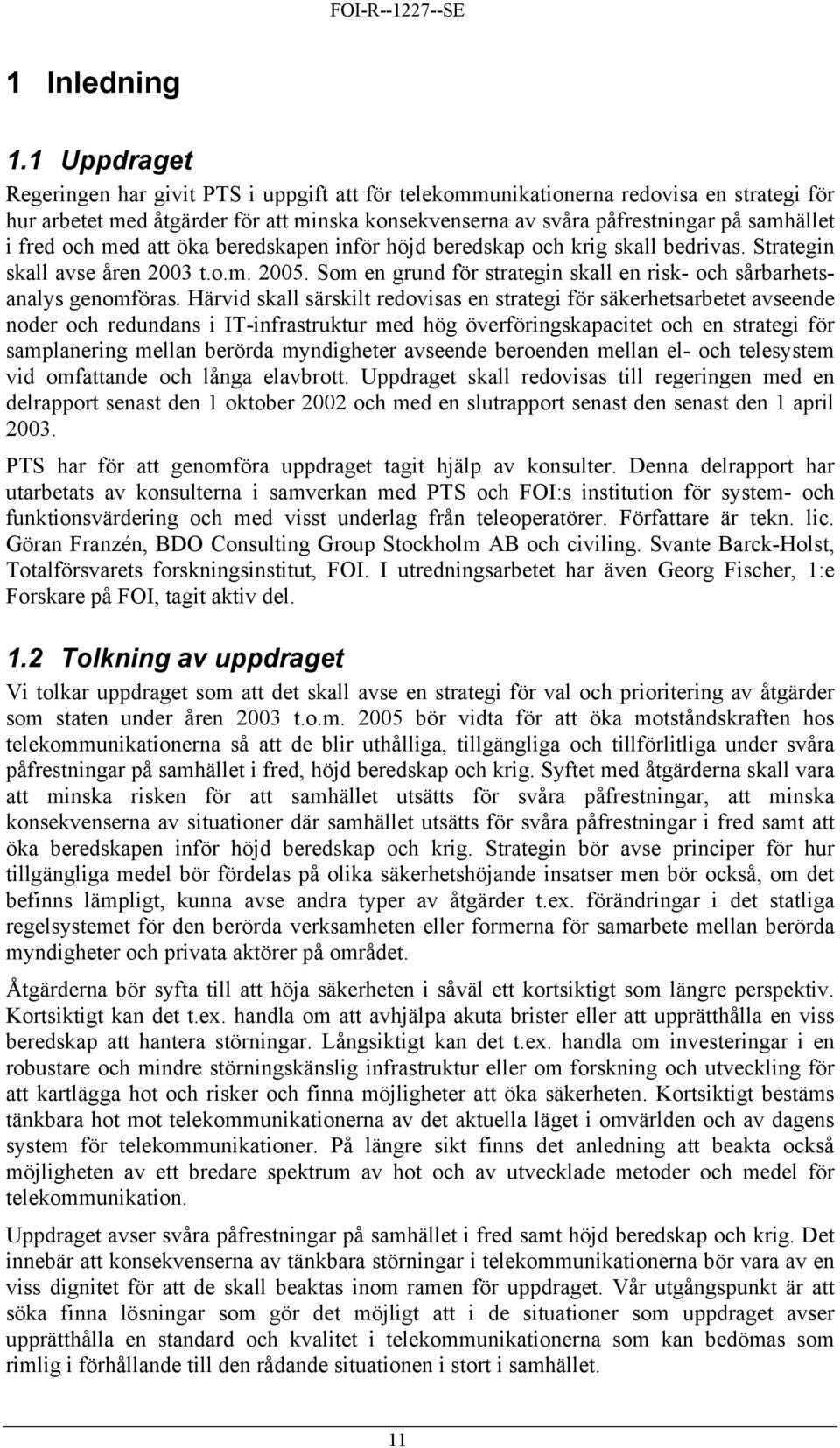 FOI-R--1227--SE

1 Inledning

1.1 Uppdraget

Regeringen har givit PTS i uppgift att för telekommunikationerna redovisa en strategi för hur arbetet med åtgärder för att minska konsekvenserna av svåra påfrestningar på samhället i fred och med att öka beredskapen inför höjd beredskap och krig skall bedrivas. Strategin skall avse åren 2003 t.o.m. 2005. Som en grund för strategin skall en risk- och sårbarhetsanalys genomföras. Härvid skall särskilt redovisas en strategi för säkerhetsarbetet avseende noder och redundans i IT-infrastruktur med hög överföringskapacitet och en strategi för samplanering mellan berörda myndigheter avseende beroenden mellan el- och telesystem vid omfattande och långa elavbrott. Uppdraget skall redovisas till regeringen med en delrapport senast den 1 oktober 2002 och med en slutrapport senast den senast den 1 april 2003.

PTS har för att genomföra uppdraget tagit hjälp av konsulter. Denna delrapport har utarbetats av konsulterna i samverkan med PTS och FOI:s institution för system- och funktionsvärdering och med visst underlag från teleoperatörer. Författare är tekn. lic. Göran Franzén, BDO Consulting Group Stockholm AB och civiling. Svante Barck-Holst, Totalförsvarets forskningsinstitut, FOI. I utredningsarbetet har även Georg Fischer, 1:e Forskare på FOI, tagit aktiv del.

1.2 Tolkning av uppdraget

Vi tolkar uppdraget som att det skall avse en strategi för val och prioritering av åtgärder som staten under åren 2003 t.o.m. 2005 bör vidta för att öka motståndskraften hos telekommunikationerna så att de blir uthålliga, tillgängliga och tillförlitliga under svåra påfrestningar på samhället i fred, höjd beredskap och krig. Syftet med åtgärderna skall vara att minska risken för att samhället utsätts för svåra påfrestningar, att minska konsekvenserna av situationer där samhället utsätts för svåra påfrestningar i fred samt att öka beredskapen inför höjd beredskap och krig. Strategin bör avse principer för hur tillgängliga medel bör fördelas på olika säkerhetshöjande insatser men bör också, om det befinns lämpligt, kunna avse andra typer av åtgärder t.ex. förändringar i det statliga regelsystemet för den berörda verksamheten eller formerna för samarbete mellan berörda myndigheter och privata aktörer på området.

Åtgärderna bör syfta till att höja säkerheten i såväl ett kortsiktigt som längre perspektiv. Kortsiktigt kan det t.ex. handla om att avhjälpa akuta brister eller att upprätthålla en viss beredskap att hantera störningar. Långsiktigt kan det t.ex. handla om investeringar i en robustare och mindre störningskänslig infrastruktur eller om forskning och utveckling för att kartlägga hot och risker och finna möjligheter att öka säkerheten. Kortsiktigt bestäms tänkbara hot mot telekommunikationerna av det aktuella läget i omvärlden och av dagens system för telekommunikationer. På längre sikt finns det anledning att beakta också möjligheten av ett bredare spektrum av hot och av utvecklade metoder och medel för telekommunikation.

Uppdraget avser svåra påfrestningar på samhället i fred samt höjd beredskap och krig. Det innebär att konsekvenserna av tänkbara störningar i telekommunikationerna bör vara av en viss dignitet för att de skall beaktas inom ramen för uppdraget. Vår utgångspunkt är att söka finna lösningar som gör det möjligt att i de situationer som uppdraget avser upprätthålla en standard och kvalitet i telekommunikationerna som kan bedömas som rimlig i förhållande till den rådande situationen i stort i samhället.

11